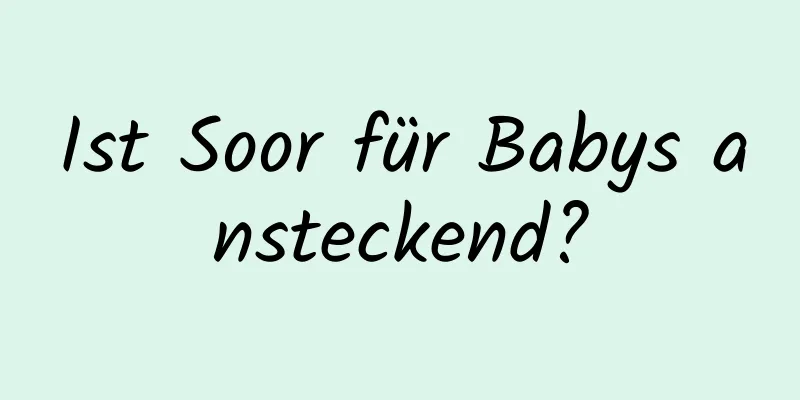 Ist Soor für Babys ansteckend?